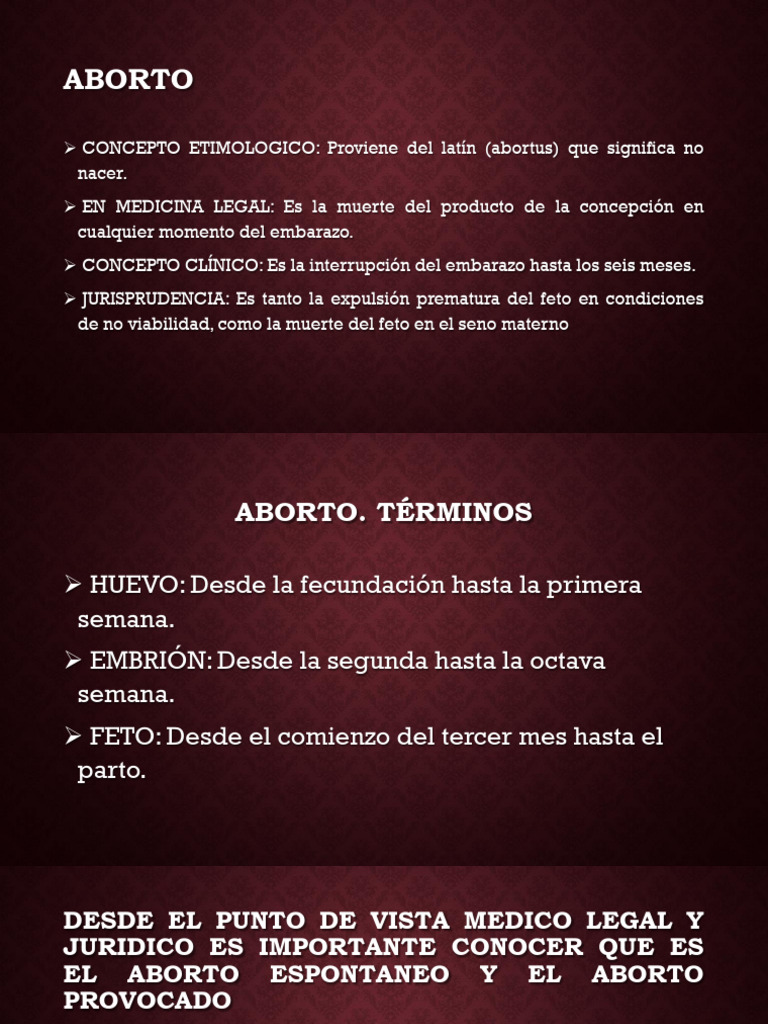 ABORTO

➢ CONCEPTO ETIMOLOGICO: Proviene del latín (abortus) que significa no nacer.

➢ EN MEDICINA LEGAL: Es la muerte del producto de la concepción en cualquier momento del embarazo.

➢ CONCEPTO CLÍNICO: Es la interrupción del embarazo hasta los seis meses.

➢ JURISPRUDENCIA: Es tanto la expulsión prematura del feto en condiciones de no viabilidad, como la muerte del feto en el seno materno

ABORTO. TÉRMINOS

➢ HUEVO: Desde la fecundación hasta la primera semana.

➢ EMBRIÓN: Desde la segunda hasta la octava semana.

➢ FETO: Desde el comienzo del tercer mes hasta el parto.

DESDE EL PUNTO DE VISTA MEDICO LEGAL Y JURIDICO ES IMPORTANTE CONOCER QUE ES EL ABORTO ESPONTANEO Y EL ABORTO PROVOCADO